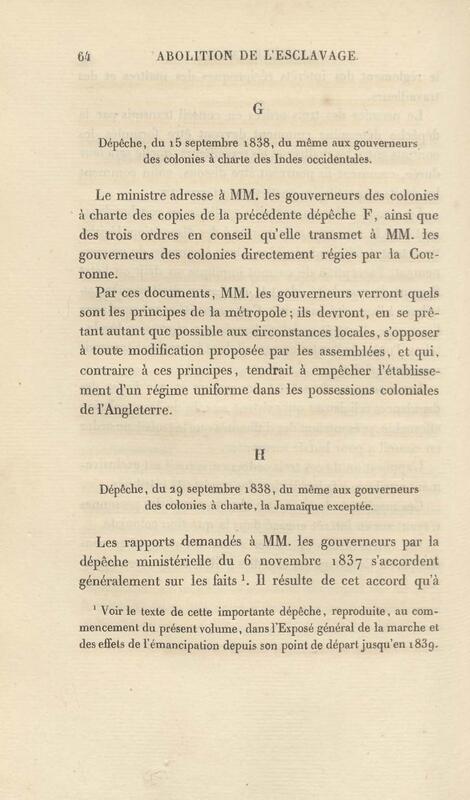 64 ABOLITION DE L'ESCLAVAGE.

G

Dépêche, du 15 septembre 1838, du même aux gouverneurs des colonies à charte des Indes occidentales.

Le ministre adresse à MM. les gouverneurs des colonies à charte des copies de la précédente dépêche F, ainsi que des trois ordres en conseil qu'elle transmet à MM. les gouverneurs des colonies directement régies par la Couronne.

Par ces documents, MM. les gouverneurs verront quels sont les principes de la métropole; ils devront, en se prêtant autant que possible aux circonstances locales, s'opposer à toute modification proposée par les assemblées, et qui, contraire à ces principes, tendrait à empêcher l'établissement d'un régime uniforme dans les possessions coloniales de l'Angleterre.

H

Dépêche, du 29 septembre 1838, du même aux gouverneurs des colonies à charte, la Jamaïque exceptée.

Les rapports demandés à MM. les gouverneurs par la dépêche ministérielle du 6 novembre 1837 s'accordent généralement sur les faits $^1$. Il résulte de cet accord qu'à

$^1$ Voir le texte de cette importante dépêche, reproduite, au commencement du présent volume, dans l'Exposé général de la marche et des effets de l'émancipation depuis son point de départ jusqu'en 1839.